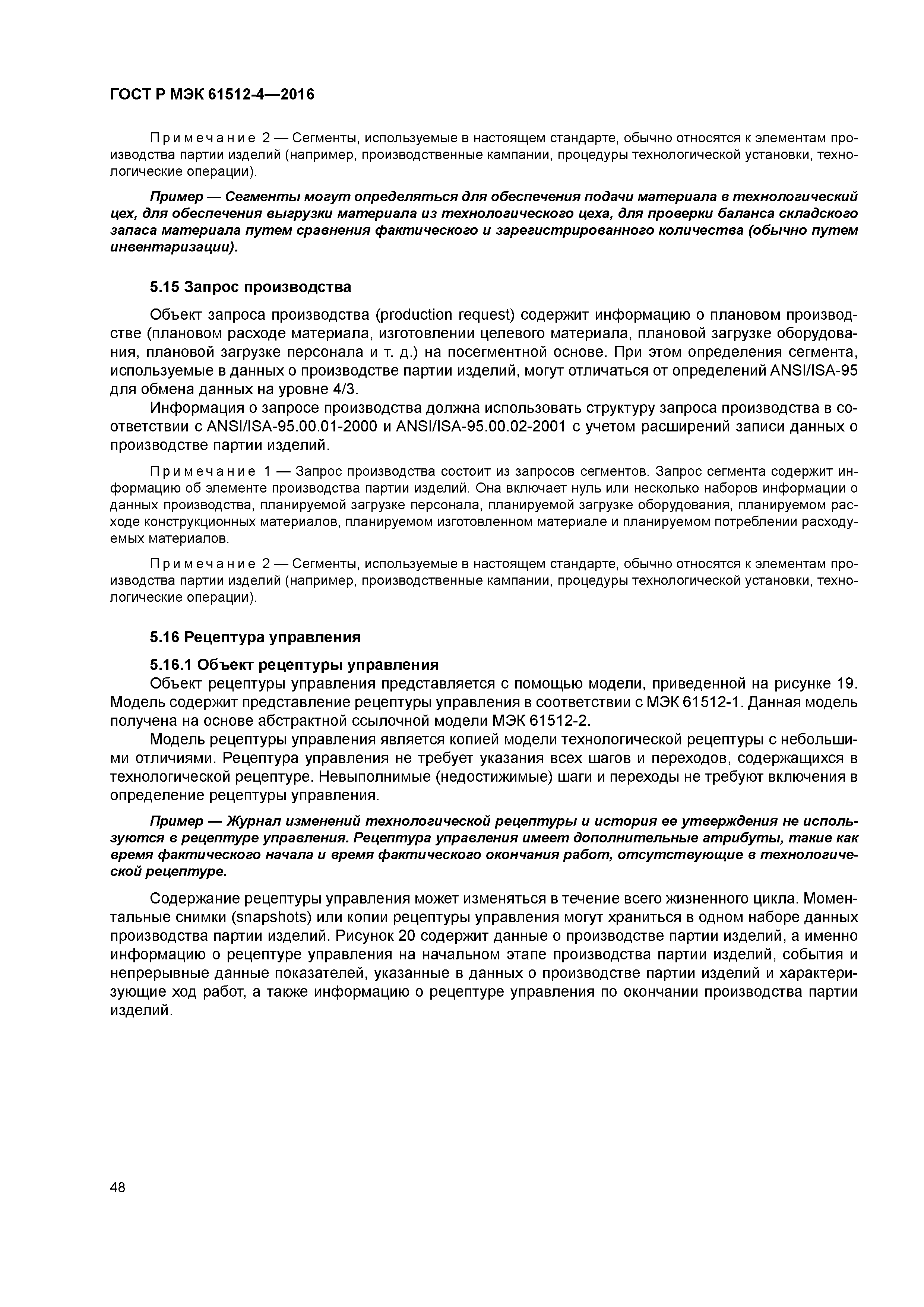 ГОСТ Р МЭК 61512-4—2016

Примечание 2 — Сегменты, используемые в настоящем стандарте, обычно относятся к элементам производства партии изделий (например, производственные кампании, процедуры технологической установки, технологические операции).

Пример — Сегменты могут определяться для обеспечения подачи материала в технологический цех, для обеспечения выгрузки материала из технологического цеха, для проверки баланса складского запаса материала путем сравнения фактического и зарегистрированного количества (обычно путем инвентаризации).

5.15 Запрос производства

Объект запроса производства (production request) содержит информацию о плановом производстве (плановом расходе материала, изготовлении целевого материала, плановой загрузке оборудования, плановой загрузке персонала и т. д.) на посегментной основе. При этом определения сегмента, используемые в данных о производстве партии изделий, могут отличаться от определений ANSI/ISA-95 для обмена данных на уровне 4/3.

Информация о запросе производства должна использовать структуру запроса производства в соответствии с ANSI/ISA-95.00.01-2000 и ANSI/ISA-95.00.02-2001 с учетом расширений записи данных о производстве партии изделий.

Примечание 1 — Запрос производства состоит из запросов сегментов. Запрос сегмента содержит информацию об элементе производства партии изделий. Она включает нуль или несколько наборов информации о данных производства, планируемой загрузке персонала, планируемой загрузке оборудования, планируемом расходе конструкционных материалов, планируемом изготовленном материале и планируемом потреблении расходуемых материалов.

Примечание 2 — Сегменты, используемые в настоящем стандарте, обычно относятся к элементам производства партии изделий (например, производственные кампании, процедуры технологической установки, технологические операции).

5.16 Рецептура управления

5.16.1 Объект рецептуры управления

Объект рецептуры управления представляется с помощью модели, приведенной на рисунке 19. Модель содержит представление рецептуры управления в соответствии с МЭК 61512-1. Данная модель получена на основе абстрактной ссылочной модели МЭК 61512-2.

Модель рецептуры управления является копией модели технологической рецептуры с небольшими отличиями. Рецептура управления не требует указания всех шагов и переходов, содержащихся в технологической рецептуре. Невыполнимые (недостижимые) шаги и переходы не требуют включения в определение рецептуры управления.

Пример — Журнал изменений технологической рецептуры и история ее утверждения не используются в рецептуре управления. Рецептура управления имеет дополнительные атрибуты, такие как время фактического начала и время фактического окончания работ, отсутствующие в технологической рецептуре.

Содержание рецептуры управления может изменяться в течение всего жизненного цикла. Моментальные снимки (snapshots) или копии рецептуры управления могут храниться в одном наборе данных производства партии изделий. Рисунок 20 содержит данные о производстве партии изделий, а именно информацию о рецептуре управления на начальном этапе производства партии изделий, события и непрерывные данные показателей, указанные в данных о производстве партии изделий и характеризующие ход работ, а также информацию о рецептуре управления по окончании производства партии изделий.

48